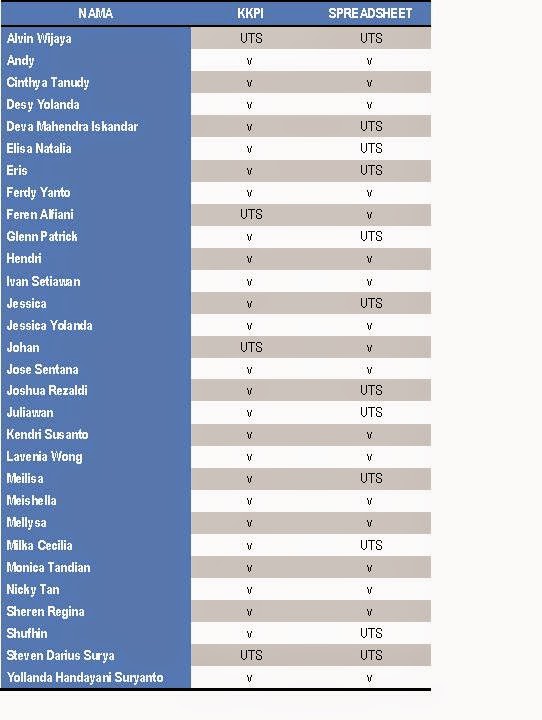 | NAMA | KKPI | SPREADSHEET |
|---|---|---|
| Alvin Wijaya | UTS | UTS |
| Andy | v | v |
| Cinthya Tanudy | v | v |
| Desy Yolanda | v | v |
| Deva Mahendra Iskandar | v | UTS |
| Elisa Natalia | v | UTS |
| Eris | v | UTS |
| Ferdy Yanto | v | v |
| Feren Alfiani | UTS | v |
| Glenn Patrick | v | UTS |
| Hendri | v | v |
| Ivan Setiawan | v | v |
| Jessica | v | UTS |
| Jessica Yolanda | v | v |
| Johan | UTS | v |
| Jose Sentana | v | v |
| Joshua Rezaldi | v | UTS |
| Juliawan | v | UTS |
| Kendri Susanto | v | v |
| Lavenia Wong | v | v |
| Meilisa | v | UTS |
| Meishella | v | v |
| Mellysa | v | v |
| Milka Cecilia | v | UTS |
| Monica Tandian | v | v |
| Nicky Tan | v | v |
| Sheren Regina | v | v |
| Shufhin | v | UTS |
| Steven Darius Surya | UTS | UTS |
| Yollanda Handayani Suryanto | v | v |